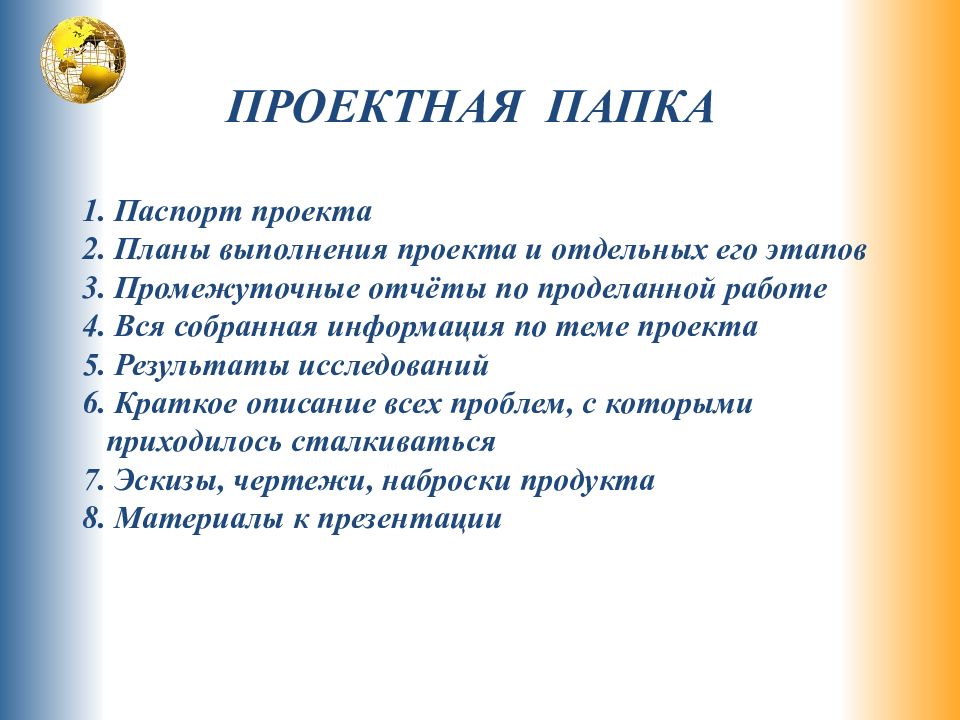 ПРОЕКТНАЯ ПАПКА

1. Паспорт проекта
2. Планы выполнения проекта и отдельных его этапов
3. Промежуточные отчёты по проделанной работе
4. Вся собранная информация по теме проекта
5. Результаты исследований
6. Краткое описание всех проблем, с которыми приходилось сталкиваться
7. Эскизы, чертежи, наброски продукта
8. Материалы к презентации